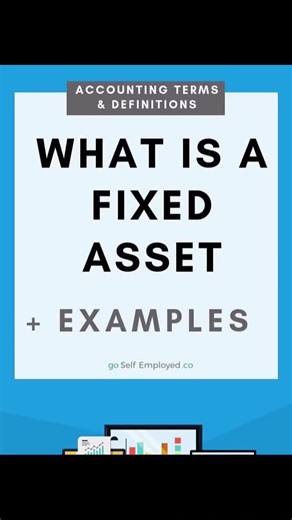 ACCOUNTING TERMS & DEFINITIONS

WHAT IS A FIXED ASSET

+ EXAMPLES

go Self Employed.co